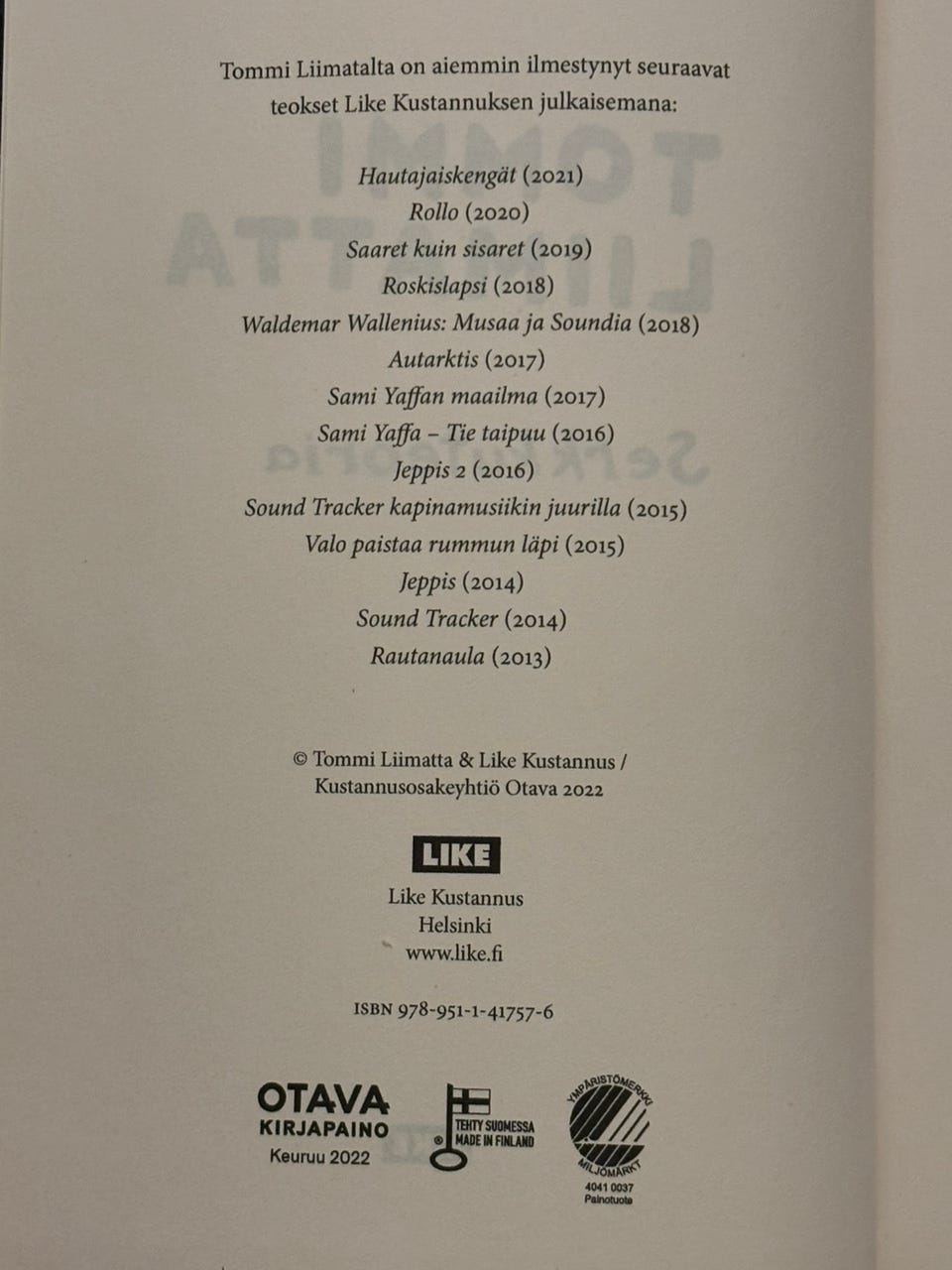 Tommi Liimatalta on aiemmin ilmestynyt seuraavat teokset Like Kustannuksen julkaisemana:

Hautajaiskengät (2021)
Rollo (2020)
Saaret kuin sisaret (2019)
Roskislapsi (2018)
Waldemar Wallenius: Musaa ja Soundia (2018)
Autarktis (2017)
Sami Yaffan maailma (2017)
Sami Yaffa – Tie taipuu (2016)
Jeppis 2 (2016)
Sound Tracker kapinamusiikin juurilla (2015)
Valo paistaa rummun läpi (2015)
Jeppis (2014)
Sound Tracker (2014)
Rautanaula (2013)

© Tommi Liimatta & Like Kustannus / Kustannusosakeyhtiö Otava 2022

LIKE
Like Kustannus
Helsinki
www.like.fi

ISBN 978-951-1-41757-6

OTAVA
KIRJAPAINO
Keuruu 2022

TEHTY SUOMESSA
MADE IN FINLAND

YMPÄRISTÖMERKKI
MILJÖMÄRKT
4041 0037
Painotuote